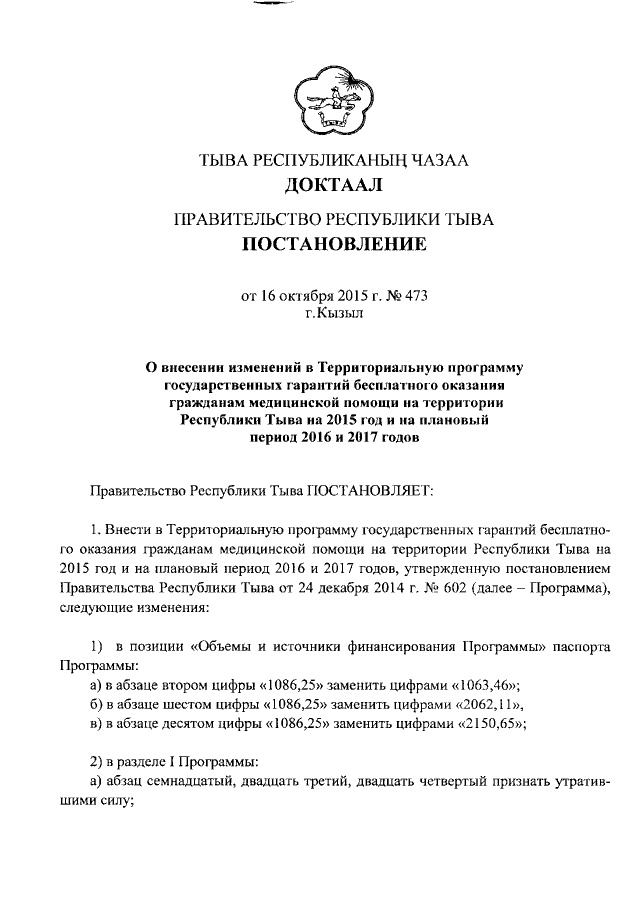 ТЫВА РЕСПУБЛИКАНЫҢ ЧАЗАА
ДОКТААЛ

ПРАВИТЕЛЬСТВО РЕСПУБЛИКИ ТЫВА
ПОСТАНОВЛЕНИЕ

от 16 октября 2015 г. № 473
г.Кызыл

О внесении изменений в Территориальную программу государственных гарантий бесплатного оказания гражданам медицинской помощи на территории Республики Тыва на 2015 год и на плановый период 2016 и 2017 годов

Правительство Республики Тыва ПОСТАНОВЛЯЕТ:

1. Внести в Территориальную программу государственных гарантий бесплатного оказания гражданам медицинской помощи на территории Республики Тыва на 2015 год и на плановый период 2016 и 2017 годов, утвержденную постановлением Правительства Республики Тыва от 24 декабря 2014 г. № 602 (далее – Программа), следующие изменения:

1) в позиции «Объемы и источники финансирования Программы» паспорта Программы:
а) в абзаце втором цифры «1086,25» заменить цифрами «1063,46»;
б) в абзаце шестом цифры «1086,25» заменить цифрами «2062,11»,
в) в абзаце десятом цифры «1086,25» заменить цифрами «2150,65»;

2) в разделе I Программы:
а) абзац семнадцатый, двадцать третий, двадцать четвертый признать утратившими силу;